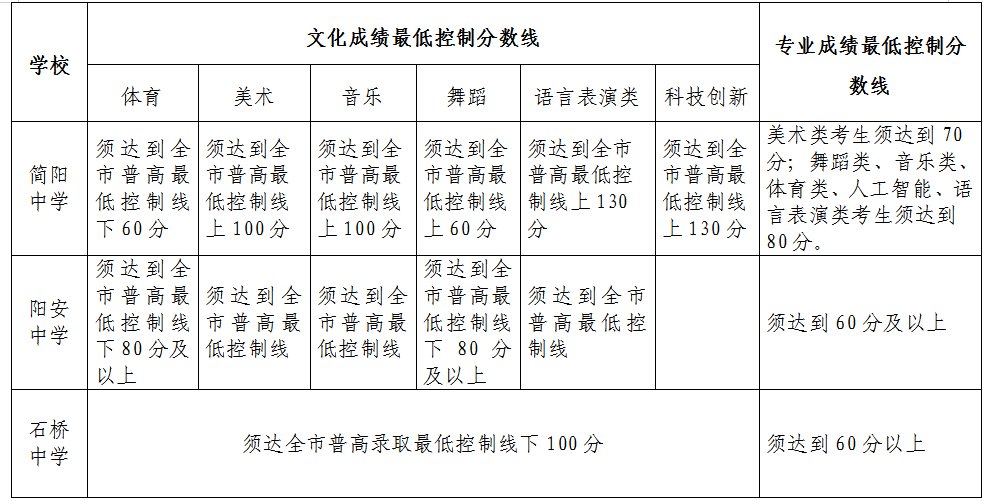 | 学校 | 文化成绩最低控制分数线 | | | | | | 专业成绩最低控制分数线 |
|---|---|---|---|---|---|---|---|
| | 体育 | 美术 | 音乐 | 舞蹈 | 语言表演类 | 科技创新 | |
| 简阳中学 | 须达到全市普高最低控制线下60分 | 须达到全市普高最低控制线上100分 | 须达到全市普高最低控制线上100分 | 须达到全市普高最低控制线上60分 | 须达到全市普高最低控制线上130分 | 须达到全市普高最低控制线上130分 | 美术类考生须达到70分；舞蹈类、音乐类、体育类、人工智能、语言表演类考生须达到80分。 |
| 阳安中学 | 须达到全市普高最低控制线下80分及以上 | 须达到全市普高最低控制线 | 须达到全市普高最低控制线 | 须达到全市普高最低控制线下 80 分及以上 | 须达到全市普高最低控制线 | | 须达到60分及以上 |
| 石桥中学 | 须达全市普高录取最低控制线下100分 | | | | | | 须达到60分以上 |